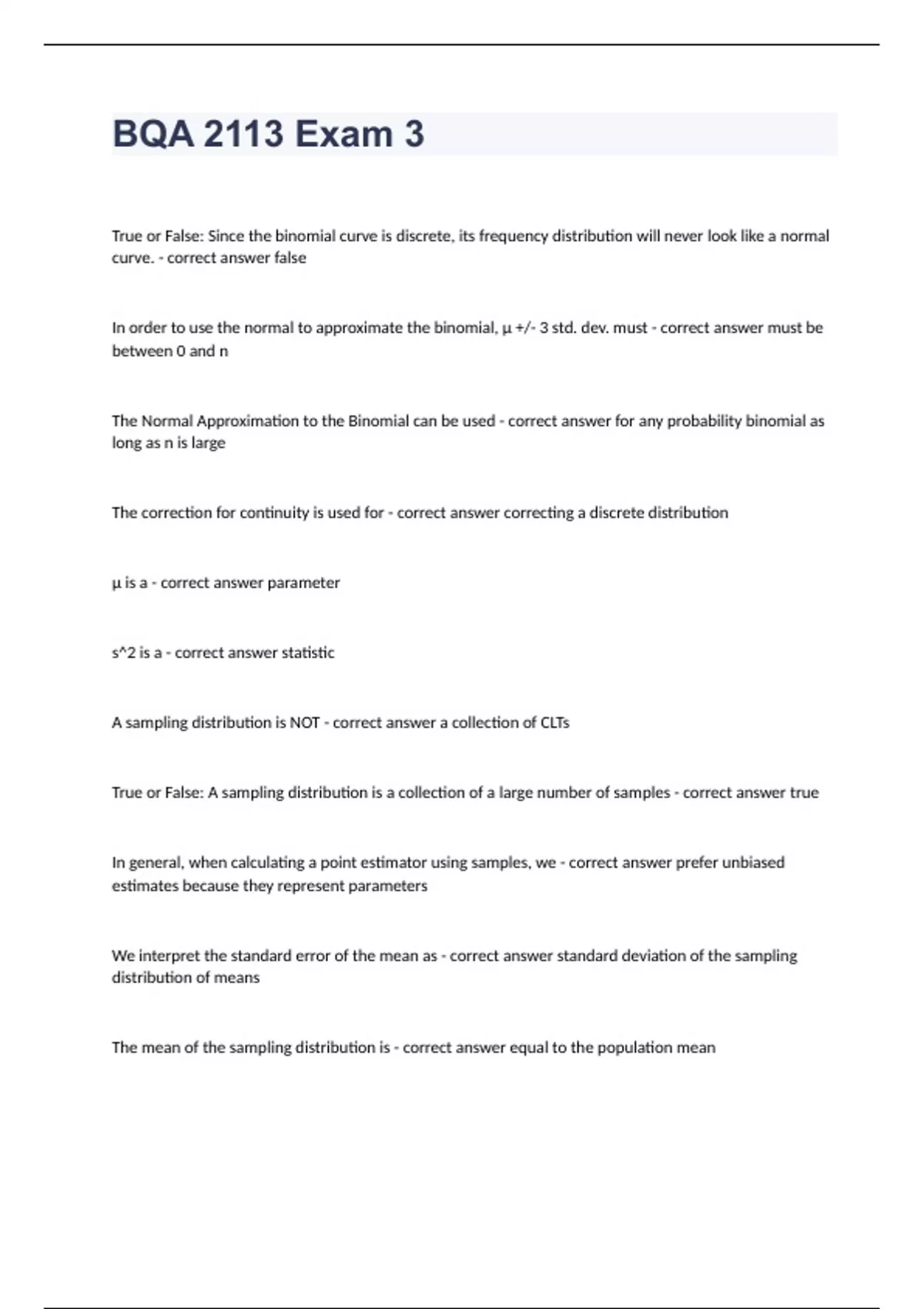 BQA 2113 Exam 3

True or False: Since the binomial curve is discrete, its frequency distribution will never look like a normal curve. - correct answer false

In order to use the normal to approximate the binomial, μ +/- 3 std. dev. must - correct answer must be between 0 and n

The Normal Approximation to the Binomial can be used - correct answer for any probability binomial as long as n is large

The correction for continuity is used for - correct answer correcting a discrete distribution

μ is a - correct answer parameter

s^2 is a - correct answer statistic

A sampling distribution is NOT - correct answer a collection of CLTs

True or False: A sampling distribution is a collection of a large number of samples - correct answer true

In general, when calculating a point estimator using samples, we - correct answer prefer unbiased estimates because they represent parameters

We interpret the standard error of the mean as - correct answer standard deviation of the sampling distribution of means

The mean of the sampling distribution is - correct answer equal to the population mean